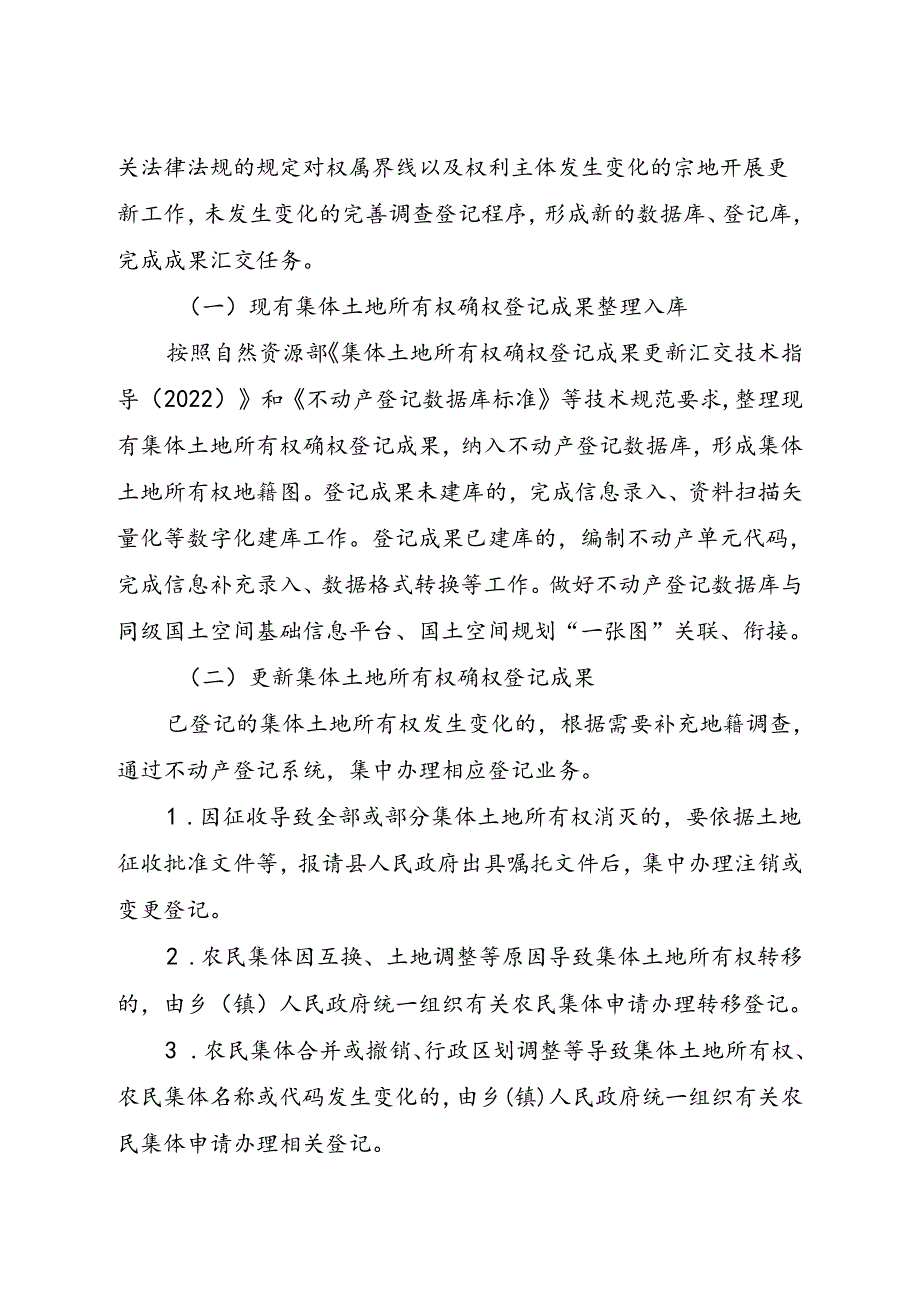 关法律法规的规定对权属界线以及权利主体发生变化的宗地开展更新工作，未发生变化的完善调查登记程序，形成新的数据库、登记库，完成成果汇交任务。

（一）现有集体土地所有权确权登记成果整理入库

按照自然资源部《集体土地所有权确权登记成果更新汇交技术指导（2022）》和《不动产登记数据库标准》等技术规范要求，整理现有集体土地所有权确权登记成果，纳入不动产登记数据库，形成集体土地所有权地籍图。登记成果未建库的，完成信息录入、资料扫描矢量化等数字化建库工作。登记成果已建库的，编制不动产单元代码，完成信息补充录入、数据格式转换等工作。做好不动产登记数据库与同级国土空间基础信息平台、国土空间规划“一张图”关联、衔接。

（二）更新集体土地所有权确权登记成果

已登记的集体土地所有权发生变化的，根据需要补充地籍调查，通过不动产登记系统，集中办理相应登记业务。

1．因征收导致全部或部分集体土地所有权消灭的，要依据土地征收批准文件等，报请县人民政府出具嘱托文件后，集中办理注销或变更登记。

2．农民集体因互换、土地调整等原因导致集体土地所有权转移的，由乡（镇）人民政府统一组织有关农民集体申请办理转移登记。

3．农民集体合并或撤销、行政区划调整等导致集体土地所有权、农民集体名称或代码发生变化的，由乡（镇）人民政府统一组织有关农民集体申请办理相关登记。